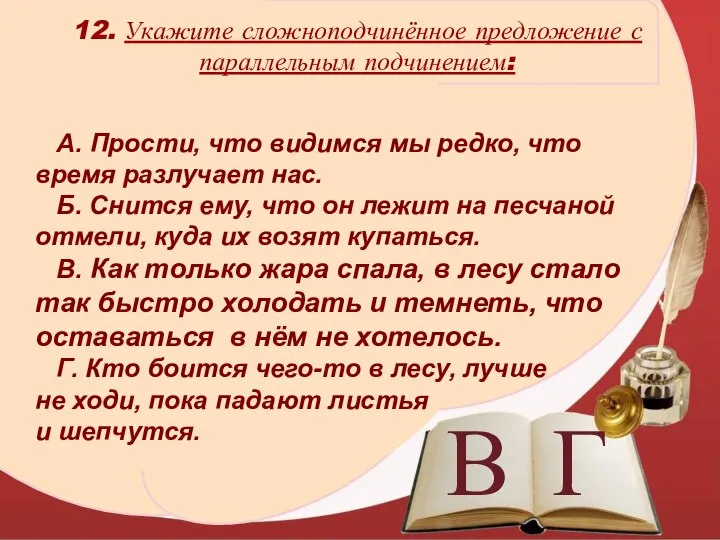 12. Укажите сложноподчинённое предложение с параллельным подчинением:

А. Прости, что видимся мы редко, что время разлучает нас.
Б. Снится ему, что он лежит на песчаной отмели, куда их возят купаться.
В. Как только жара спала, в лесу стало так быстро холодать и темнеть, что оставаться в нём не хотелось.
Г. Кто боится чего-то в лесу, лучше не ходи, пока падают листья и шепчутся.

В Г